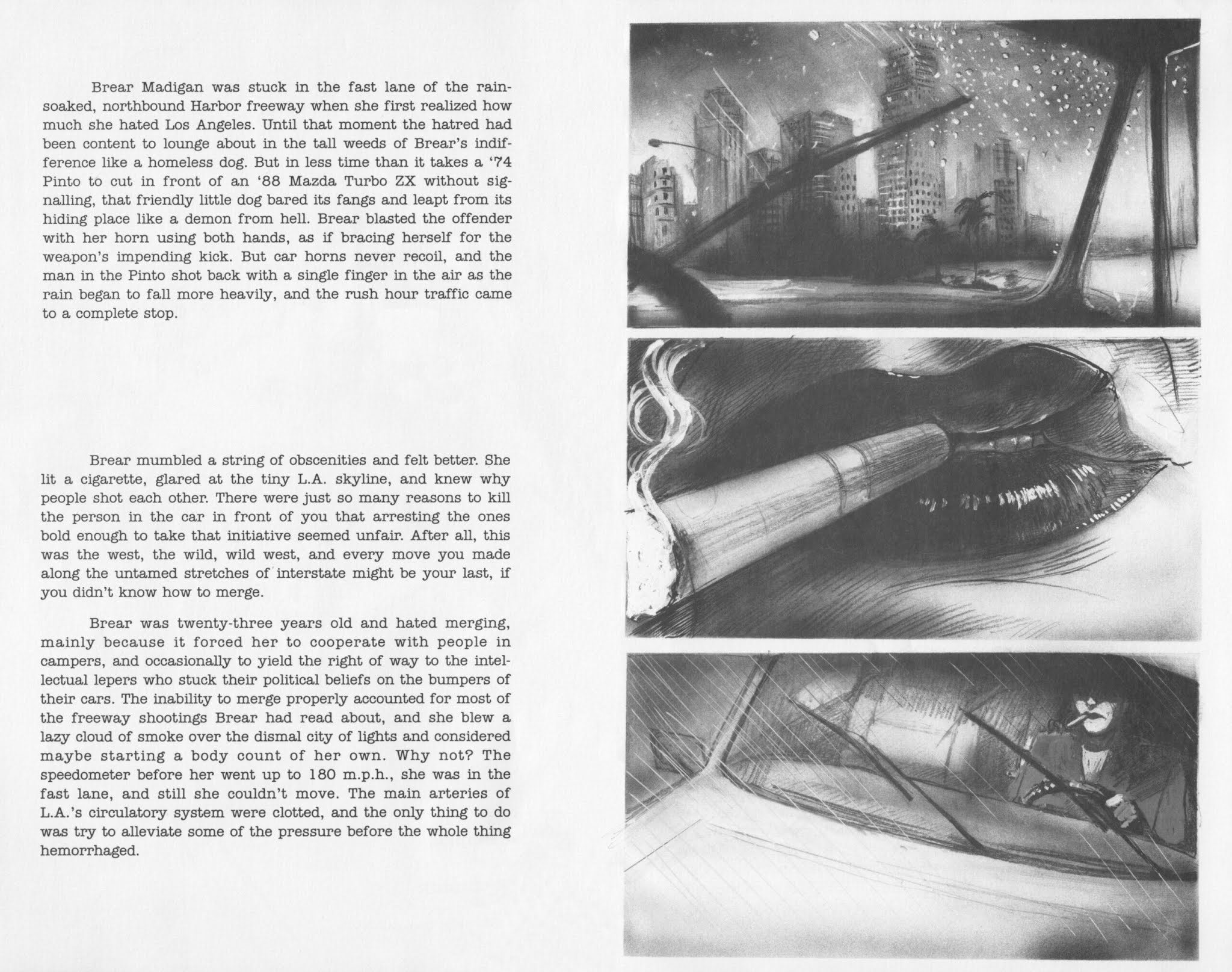 Brear Madigan was stuck in the fast lane of the rain-soaked, northbound Harbor freeway when she first realized how much she hated Los Angeles. Until that moment the hatred had been content to lounge about in the tall weeds of Brear's indifference like a homeless dog. But in less time than it takes a '74 Pinto to cut in front of an '88 Mazda Turbo ZX without signalling, that friendly little dog bared its fangs and leapt from its hiding place like a demon from hell. Brear blasted the offender with her horn using both hands, as if bracing herself for the weapon's impending kick. But car horns never recoil, and the man in the Pinto shot back with a single finger in the air as the rain began to fall more heavily, and the rush hour traffic came to a complete stop.

Brear mumbled a string of obscenities and felt better. She lit a cigarette, glared at the tiny L.A. skyline, and knew why people shot each other. There were just so many reasons to kill the person in the car in front of you that arresting the ones bold enough to take that initiative seemed unfair. After all, this was the west, the wild, wild west, and every move you made along the untamed stretches of interstate might be your last, if you didn't know how to merge.

Brear was twenty-three years old and hated merging, mainly because it forced her to cooperate with people in campers, and occasionally to yield the right of way to the intellectual lepers who stuck their political beliefs on the bumpers of their cars. The inability to merge properly accounted for most of the freeway shootings Brear had read about, and she blew a lazy cloud of smoke over the dismal city of lights and considered maybe starting a body count of her own. Why not? The speedometer before her went up to 180 m.p.h., she was in the fast lane, and still she couldn't move. The main arteries of L.A.'s circulatory system were clotted, and the only thing to do was try to alleviate some of the pressure before the whole thing hemorrhaged.